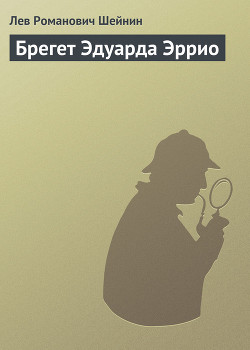 Лев Романович Шейнин

Брегет Эдуарда Эррио